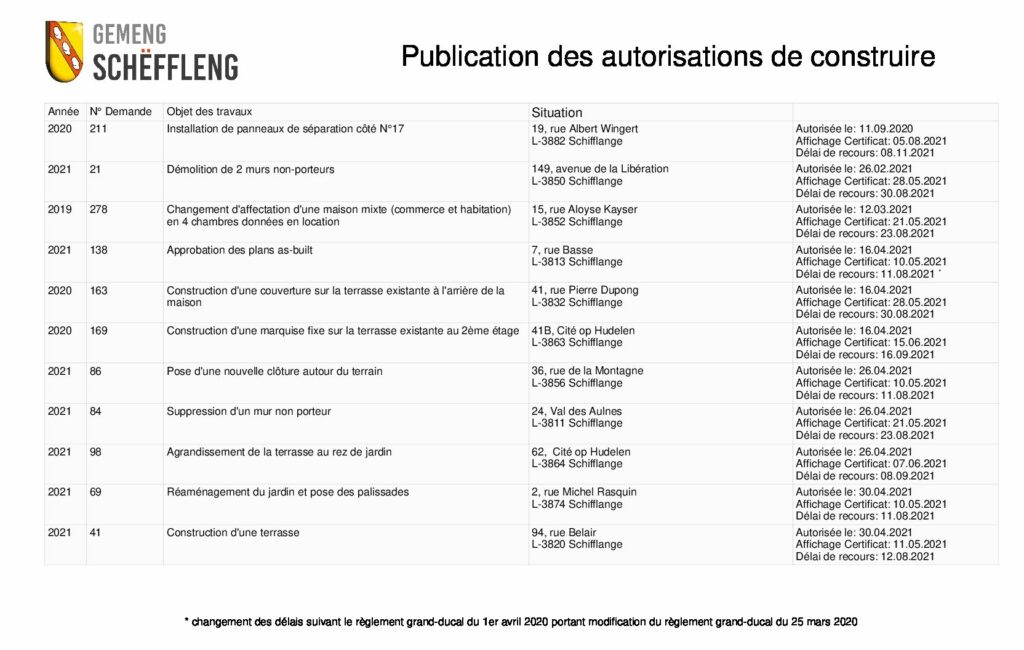 GEMENG
SCHËFFLENG

Publication des autorisations de construire

| Année | N° Demande | Objet des travaux | Situation | |
|---|---|---|---|---|
| 2020 | 211 | Installation de panneaux de séparation côté N°17 | 19, rue Albert Wingert L-3882 Schifflange | Autorisée le: 11.09.2020 Affichage Certificat: 05.08.2021 Délai de recours: 08.11.2021 |
| 2021 | 21 | Démolition de 2 murs non-porteurs | 149, avenue de la Libération L-3850 Schifflange | Autorisée le: 26.02.2021 Affichage Certificat: 28.05.2021 Délai de recours: 30.08.2021 |
| 2019 | 278 | Changement d'affectation d'une maison mixte (commerce et habitation) en 4 chambres données en location | 15, rue Aloyse Kayser L-3852 Schifflange | Autorisée le: 12.03.2021 Affichage Certificat: 21.05.2021 Délai de recours: 23.08.2021 |
| 2021 | 138 | Approbation des plans as-built | 7, rue Basse L-3813 Schifflange | Autorisée le: 16.04.2021 Affichage Certificat: 10.05.2021 Délai de recours: 11.08.2021 * |
| 2020 | 163 | Construction d'une couverture sur la terrasse existante à l'arrière de la maison | 41, rue Pierre Dupong L-3832 Schifflange | Autorisée le: 16.04.2021 Affichage Certificat: 28.05.2021 Délai de recours: 30.08.2021 |
| 2020 | 169 | Construction d'une marquise fixe sur la terrasse existante au 2ème étage | 41B, Cité op Hudelen L-3863 Schifflange | Autorisée le: 16.04.2021 Affichage Certificat: 15.06.2021 Délai de recours: 16.09.2021 |
| 2021 | 86 | Pose d'une nouvelle clôture autour du terrain | 36, rue de la Montagne L-3856 Schifflange | Autorisée le: 26.04.2021 Affichage Certificat: 10.05.2021 Délai de recours: 11.08.2021 |
| 2021 | 84 | Suppression d'un mur non porteur | 24, Val des Aulnes L-3811 Schifflange | Autorisée le: 26.04.2021 Affichage Certificat: 21.05.2021 Délai de recours: 23.08.2021 |
| 2021 | 98 | Agrandissement de la terrasse au rez de jardin | 62, Cité op Hudelen L-3864 Schifflange | Autorisée le: 26.04.2021 Affichage Certificat: 07.06.2021 Délai de recours: 08.09.2021 |
| 2021 | 69 | Réaménagement du jardin et pose des palissades | 2, rue Michel Rasquin L-3874 Schifflange | Autorisée le: 30.04.2021 Affichage Certificat: 10.05.2021 Délai de recours: 11.08.2021 |
| 2021 | 41 | Construction d'une terrasse | 94, rue Belair L-3820 Schifflange | Autorisée le: 30.04.2021 Affichage Certificat: 11.05.2021 Délai de recours: 12.08.2021 |

* changement des délais suivant le règlement grand-ducal du 1er avril 2020 portant modification du règlement grand-ducal du 25 mars 2020